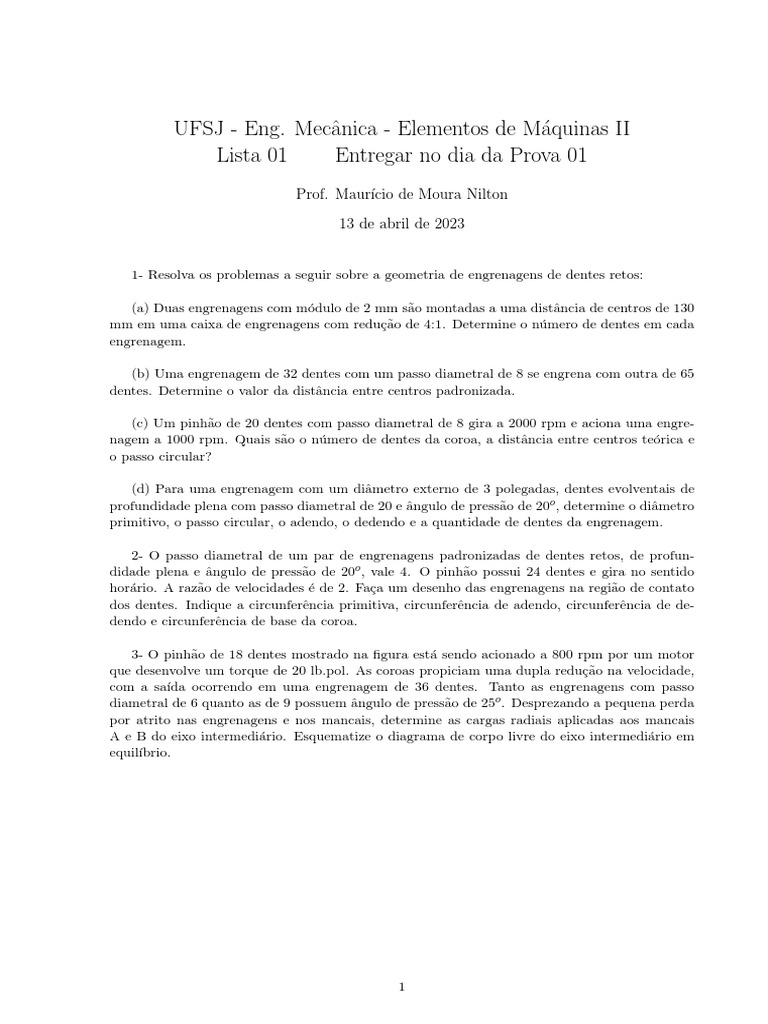 UFSJ - Eng. Mecânica - Elementos de Máquinas II
Lista 01        Entregar no dia da Prova 01

Prof. Maurício de Moura Nilton

13 de abril de 2023

1- Resolva os problemas a seguir sobre a geometria de engrenagens de dentes retos:

(a) Duas engrenagens com módulo de 2 mm são montadas a uma distância de centros de 130 mm em uma caixa de engrenagens com redução de 4:1. Determine o número de dentes em cada engrenagem.

(b) Uma engrenagem de 32 dentes com um passo diametral de 8 se engrena com outra de 65 dentes. Determine o valor da distância entre centros padronizada.

(c) Um pinhão de 20 dentes com passo diametral de 8 gira a 2000 rpm e aciona uma engrenagem a 1000 rpm. Quais são o número de dentes da coroa, a distância entre centros teórica e o passo circular?

(d) Para uma engrenagem com um diâmetro externo de 3 polegadas, dentes evolventais de profundidade plena com passo diametral de 20 e ângulo de pressão de $20^o$, determine o diâmetro primitivo, o passo circular, o adendo, o dedendo e a quantidade de dentes da engrenagem.

2- O passo diametral de um par de engrenagens padronizadas de dentes retos, de profundidade plena e ângulo de pressão de $20^o$, vale 4. O pinhão possui 24 dentes e gira no sentido horário. A razão de velocidades é de 2. Faça um desenho das engrenagens na região de contato dos dentes. Indique a circunferência primitiva, circunferência de adendo, circunferência de dedendo e circunferência de base da coroa.

3- O pinhão de 18 dentes mostrado na figura está sendo acionado a 800 rpm por um motor que desenvolve um torque de 20 lb.pol. As coroas propiciam uma dupla redução na velocidade, com a saída ocorrendo em uma engrenagem de 36 dentes. Tanto as engrenagens com passo diametral de 6 quanto as de 9 possuem ângulo de pressão de $25^o$. Desprezando a pequena perda por atrito nas engrenagens e nos mancais, determine as cargas radiais aplicadas aos mancais A e B do eixo intermediário. Esquematize o diagrama de corpo livre do eixo intermediário em equilíbrio.

1